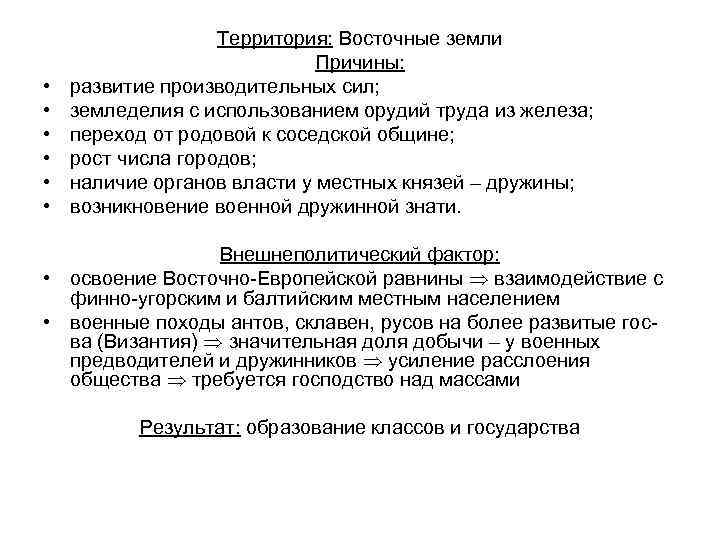 Территория: Восточные земли
Причины:
• развитие производительных сил;
• земледелия с использованием орудий труда из железа;
• переход от родовой к соседской общине;
• рост числа городов;
• наличие органов власти у местных князей – дружины;
• возникновение военной дружинной знати.

Внешнеполитический фактор:
• освоение Восточно-Европейской равнины $\Rightarrow$ взаимодействие с финно-угорским и балтийским местным населением
• военные походы антов, склавен, русов на более развитые гос-ва (Византия) $\Rightarrow$ значительная доля добычи – у военных предводителей и дружинников $\Rightarrow$ усиление расслоения общества $\Rightarrow$ требуется господство над массами

Результат: образование классов и государства